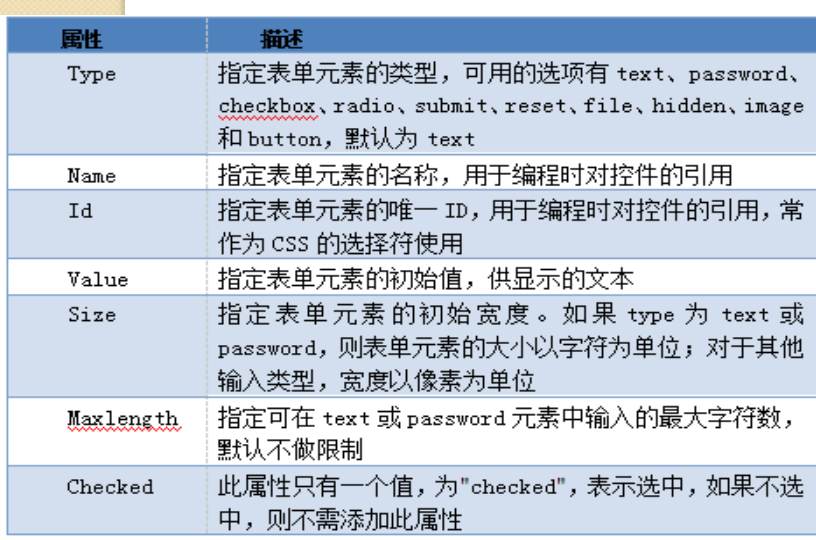 | 属性 | 描述 |
|---|---|
| Type | 指定表单元素的类型，可用的选项有 text、password、checkbox、radio、submit、reset、file、hidden、image 和 button，默认为 text |
| Name | 指定表单元素的名称，用于编程时对控件的引用 |
| Id | 指定表单元素的唯一 ID，用于编程时对控件的引用，常作为 CSS 的选择符使用 |
| Value | 指定表单元素的初始值，供显示的文本 |
| Size | 指定表单元素的初始宽度。如果 type 为 text 或 password，则表单元素的大小以字符为单位；对于其他输入类型，宽度以像素为单位 |
| Maxlength | 指定可在 text 或 password 元素中输入的最大字符数，默认不做限制 |
| Checked | 此属性只有一个值，为"checked"，表示选中，如果不选中，则不需添加此属性 |